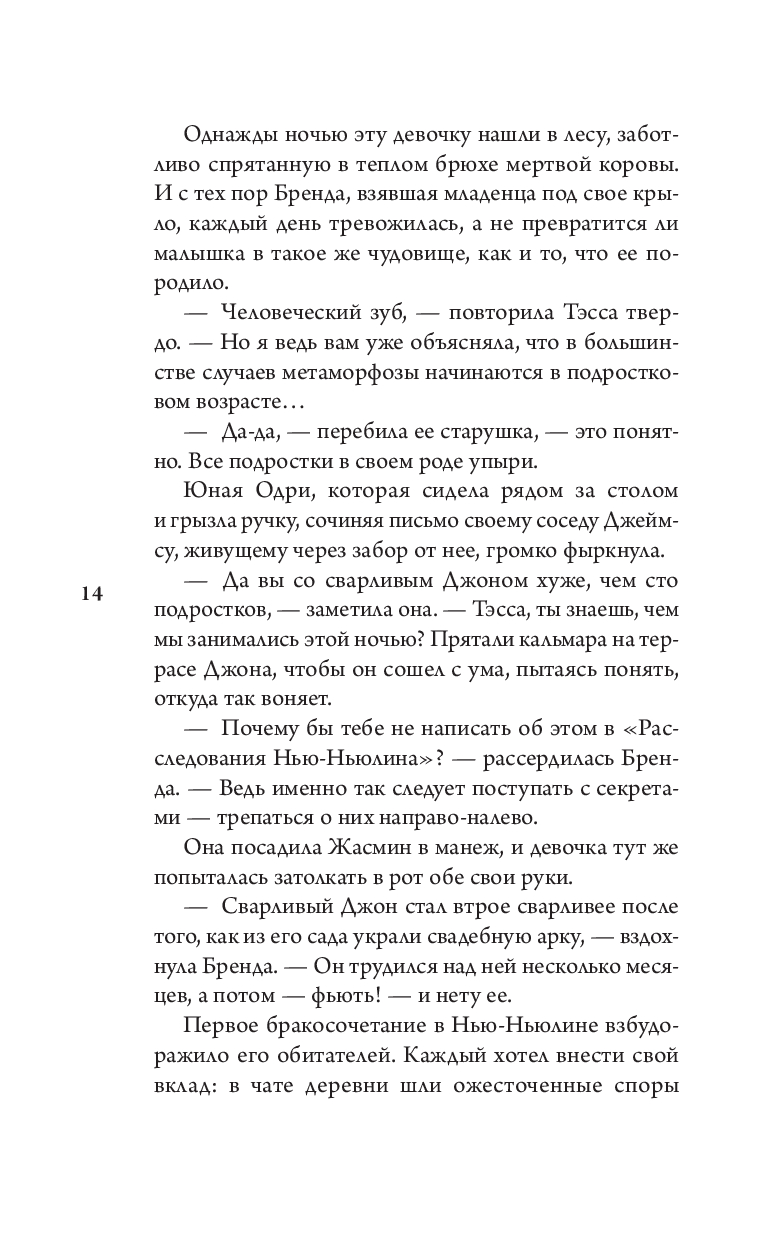 Однажды ночью эту девочку нашли в лесу, заботливо спрятанную в теплом брюхе мертвой коровы. И с тех пор Бренда, взявшая младенца под свое крыло, каждый день тревожилась, а не превратится ли малышка в такое же чудовище, как и то, что ее породило.

— Человеческий зуб, — повторила Тэсса твердо. — Но я ведь вам уже объясняла, что в большинстве случаев метаморфозы начинаются в подростковом возрасте…

— Да-да, — перебила ее старушка, — это понятно. Все подростки в своем роде упыри.

Юная Одри, которая сидела рядом за столом и грызла ручку, сочиняя письмо своему соседу Джеймсу, живущему через забор от нее, громко фыркнула.

14

— Да вы со сварливым Джоном хуже, чем сто подростков, — заметила она. — Тэсса, ты знаешь, чем мы занимались этой ночью? Прятали кальмара на террасе Джона, чтобы он сошел с ума, пытаясь понять, откуда так воняет.

— Почему бы тебе не написать об этом в «Расследования Нью-Ньюлина»? — рассердилась Бренда. — Ведь именно так следует поступать с секретами — трепаться о них направо-налево.

Она посадила Жасмин в манеж, и девочка тут же попыталась затолкать в рот обе свои руки.

— Сварливый Джон стал втрое сварливее после того, как из его сада украли свадебную арку, — вздохнула Бренда. — Он трудился над ней несколько месяцев, а потом — фьють! — и нету ее.

Первое бракосочетание в Нью-Ньюлине взбудоражило его обитателей. Каждый хотел внести свой вклад: в чате деревни шли ожесточенные споры